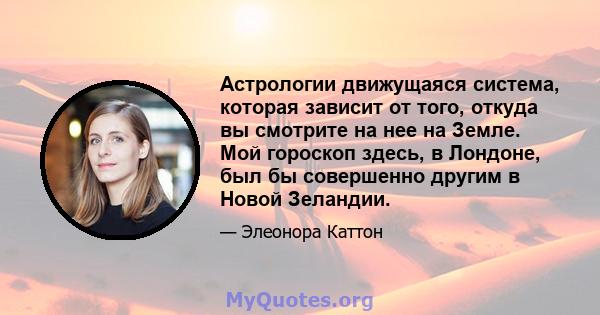 Астрологии движущаяся система, которая зависит от того, откуда вы смотрите на нее на Земле. Мой гороскоп здесь, в Лондоне, был бы совершенно другим в Новой Зеландии.

— Элеонора Каттон

MyQuotes.org